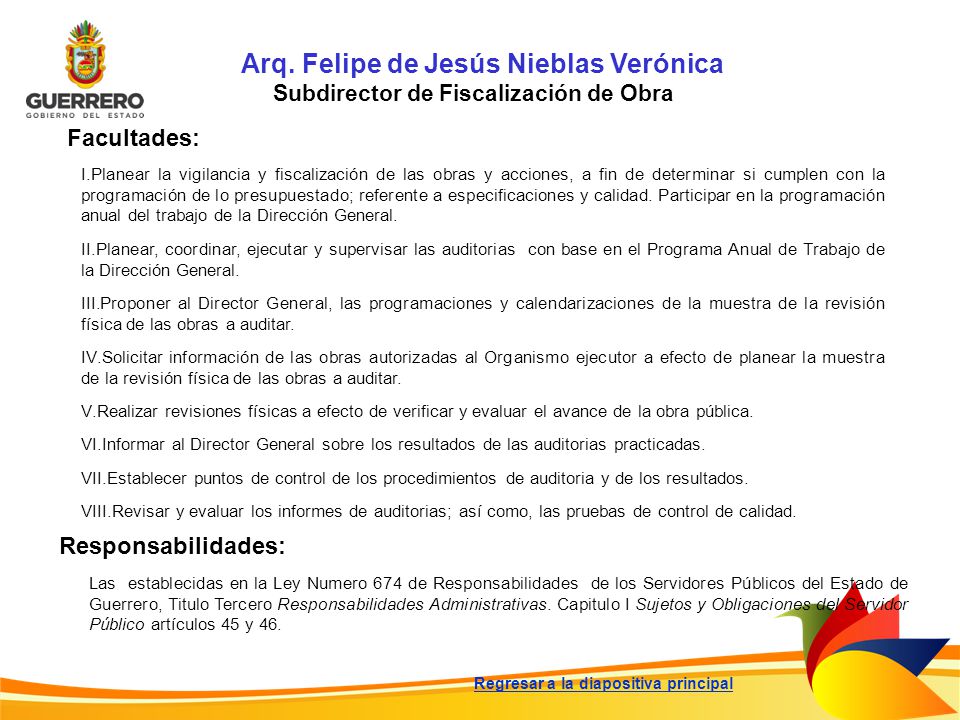 GUERRERO
GOBIERNO DEL ESTADO

Arq. Felipe de Jesús Nieblas Verónica
Subdirector de Fiscalización de Obra

Facultades:

I.Planear la vigilancia y fiscalización de las obras y acciones, a fin de determinar si cumplen con la programación de lo presupuestado; referente a especificaciones y calidad. Participar en la programación anual del trabajo de la Dirección General.

II.Planear, coordinar, ejecutar y supervisar las auditorias con base en el Programa Anual de Trabajo de la Dirección General.

III.Proponer al Director General, las programaciones y calendarizaciones de la muestra de la revisión física de las obras a auditar.

IV.Solicitar información de las obras autorizadas al Organismo ejecutor a efecto de planear la muestra de la revisión física de las obras a auditar.

V.Realizar revisiones físicas a efecto de verificar y evaluar el avance de la obra pública.

VI.Informar al Director General sobre los resultados de las auditorias practicadas.

VII.Establecer puntos de control de los procedimientos de auditoria y de los resultados.

VIII.Revisar y evaluar los informes de auditorias; así como, las pruebas de control de calidad.

Responsabilidades:

Las establecidas en la Ley Numero 674 de Responsabilidades de los Servidores Públicos del Estado de Guerrero, Titulo Tercero Responsabilidades Administrativas. Capitulo I Sujetos y Obligaciones del Servidor Público artículos 45 y 46.

Regresar a la diapositiva principal